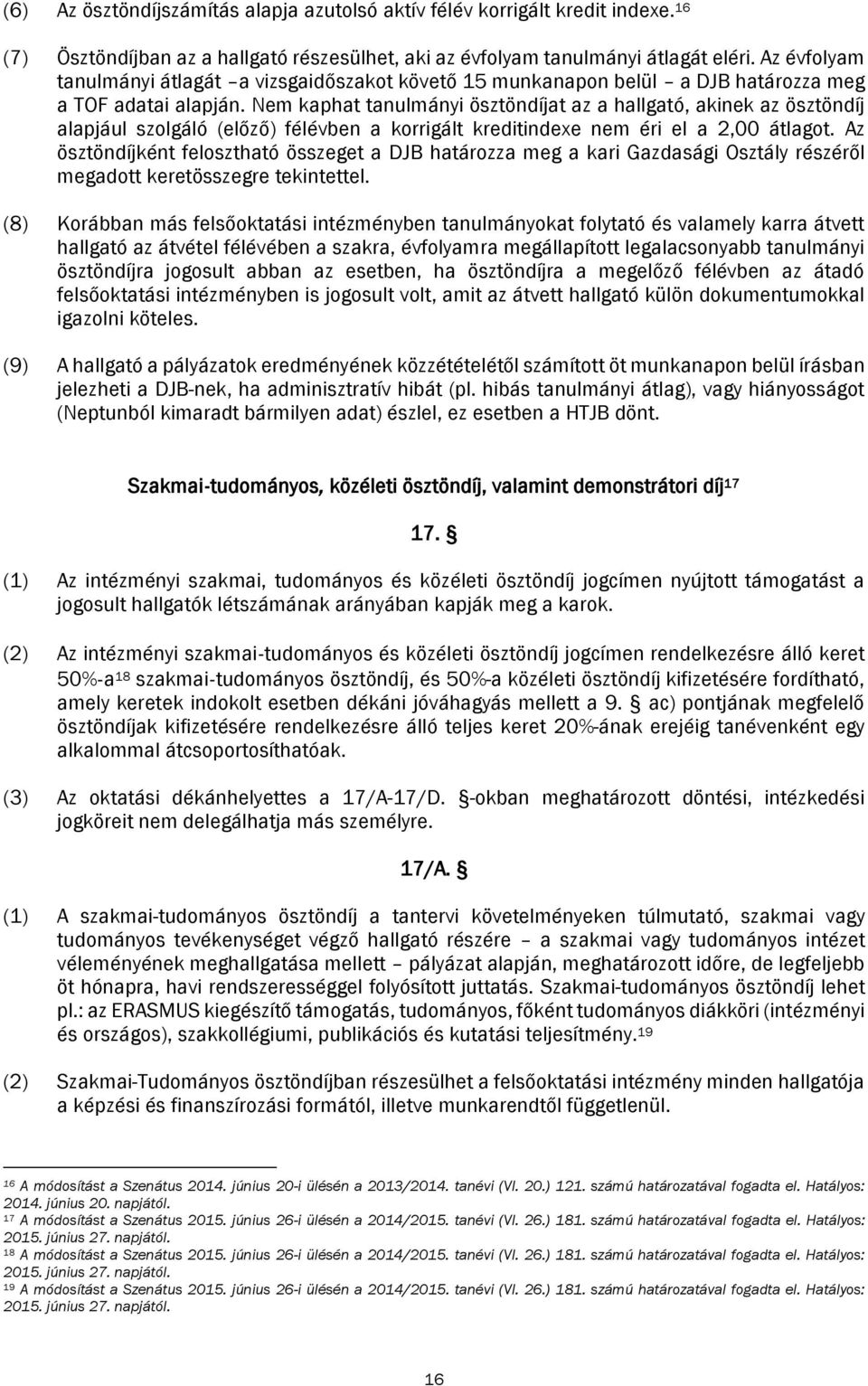 (6) Az ösztöndíjszámítás alapja azutolsó aktív félév korrigált kredit indexe.$^{16}$

(7) Ösztöndíjban az a hallgató részesülhet, aki az évfolyam tanulmányi átlagát eléri. Az évfolyam tanulmányi átlagát –a vizsgaidőszakot követő 15 munkanapon belül – a DJB határozza meg a TOF adatai alapján. Nem kaphat tanulmányi ösztöndíjat az a hallgató, akinek az ösztöndíj alapjául szolgáló (előző) félévben a korrigált kreditindexe nem éri el a 2,00 átlagot. Az ösztöndíjként felosztható összeget a DJB határozza meg a kari Gazdasági Osztály részéről megadott keretösszegre tekintettel.

(8) Korábban más felsőoktatási intézményben tanulmányokat folytató és valamely karra átvett hallgató az átvétel félévében a szakra, évfolyamra megállapított legalacsonyabb tanulmányi ösztöndíjra jogosult abban az esetben, ha ösztöndíjra a megelőző félévben az átadó felsőoktatási intézményben is jogosult volt, amit az átvett hallgató külön dokumentumokkal igazolni köteles.

(9) A hallgató a pályázatok eredményének közzétételétől számított öt munkanapon belül írásban jelezheti a DJB-nek, ha adminisztratív hibát (pl. hibás tanulmányi átlag), vagy hiányosságot (Neptunból kimaradt bármilyen adat) észlel, ez esetben a HTJB dönt.

Szakmai-tudományos, közéleti ösztöndíj, valamint demonstrátori díj$^{17}$

17. §

(1) Az intézményi szakmai, tudományos és közéleti ösztöndíj jogcímen nyújtott támogatást a jogosult hallgatók létszámának arányában kapják meg a karok.

(2) Az intézményi szakmai-tudományos és közéleti ösztöndíj jogcímen rendelkezésre álló keret 50%-a$^{18}$ szakmai-tudományos ösztöndíj, és 50%-a közéleti ösztöndíj kifizetésére fordítható, amely keretek indokolt esetben dékáni jóváhagyás mellett a 9. § ac) pontjának megfelelő ösztöndíjak kifizetésére rendelkezésre álló teljes keret 20%-ának erejéig tanévenként egy alkalommal átcsoportosíthatóak.

(3) Az oktatási dékánhelyettes a 17/A-17/D. §-okban meghatározott döntési, intézkedési jogköreit nem delegálhatja más személyre.

17/A. §

(1) A szakmai-tudományos ösztöndíj a tantervi követelményeken túlmutató, szakmai vagy tudományos tevékenységet végző hallgató részére – a szakmai vagy tudományos intézet véleményének meghallgatása mellett – pályázat alapján, meghatározott időre, de legfeljebb öt hónapra, havi rendszerességgel folyósított juttatás. Szakmai-tudományos ösztöndíj lehet pl.: az ERASMUS kiegészítő támogatás, tudományos, főként tudományos diákköri (intézményi és országos), szakkollégiumi, publikációs és kutatási teljesítmény.$^{19}$

(2) Szakmai-Tudományos ösztöndíjban részesülhet a felsőoktatási intézmény minden hallgatója a képzési és finanszírozási formától, illetve munkarendtől függetlenül.

$^{16}$ A módosítást a Szenátus 2014. június 20-i ülésén a 2013/2014. tanévi (VI. 20.) 121. számú határozatával fogadta el. Hatályos: 2014. június 20. napjától.
$^{17}$ A módosítást a Szenátus 2015. június 26-i ülésén a 2014/2015. tanévi (VI. 26.) 181. számú határozatával fogadta el. Hatályos: 2015. június 27. napjától.
$^{18}$ A módosítást a Szenátus 2015. június 26-i ülésén a 2014/2015. tanévi (VI. 26.) 181. számú határozatával fogadta el. Hatályos: 2015. június 27. napjától.
$^{19}$ A módosítást a Szenátus 2015. június 26-i ülésén a 2014/2015. tanévi (VI. 26.) 181. számú határozatával fogadta el. Hatályos: 2015. június 27. napjától.

16